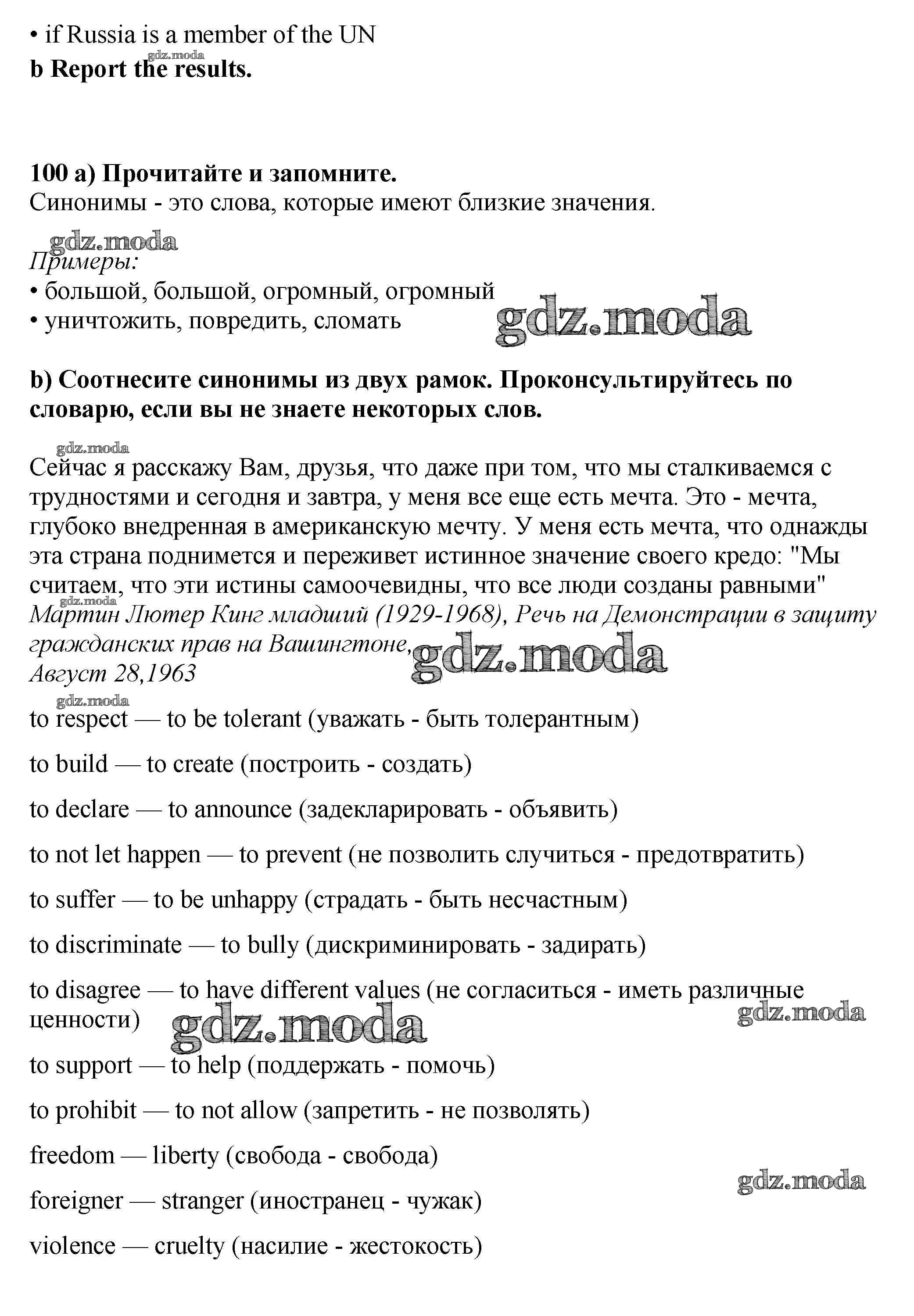 • if Russia is a member of the UN
gdz.moda
b Report the results.

100 a) Прочитайте и запомните.
Синонимы - это слова, которые имеют близкие значения.

gdz.moda
Примеры:
• большой, большой, огромный, огромный
• уничтожить, повредить, сломать
gdz.moda

b) Соотнесите синонимы из двух рамок. Проконсультируйтесь по словарю, если вы не знаете некоторых слов.

gdz.moda
Сейчас я расскажу Вам, друзья, что даже при том, что мы сталкиваемся с трудностями и сегодня и завтра, у меня все еще есть мечта. Это - мечта, глубоко внедренная в американскую мечту. У меня есть мечта, что однажды эта страна поднимется и переживет истинное значение своего кредо: "Мы считаем, что эти истины самоочевидны, что все люди созданы равными"
gdz.moda
Мартин Лютер Кинг младший (1929-1968), Речь на Демонстрации в защиту гражданских прав на Вашингтоне,
gdz.moda
Август 28,1963

gdz.moda
to respect — to be tolerant (уважать - быть толерантным)

to build — to create (построить - создать)

to declare — to announce (задекларировать - объявить)

to not let happen — to prevent (не позволить случиться - предотвратить)

to suffer — to be unhappy (страдать - быть несчастным)

to discriminate — to bully (дискриминировать - задирать)

to disagree — to have different values (не согласиться - иметь различные ценности)
gdz.moda
gdz.moda

to support — to help (поддержать - помочь)

to prohibit — to not allow (запретить - не позволять)

freedom — liberty (свобода - свобода)

gdz.moda
foreigner — stranger (иностранец - чужак)

violence — cruelty (насилие - жестокость)